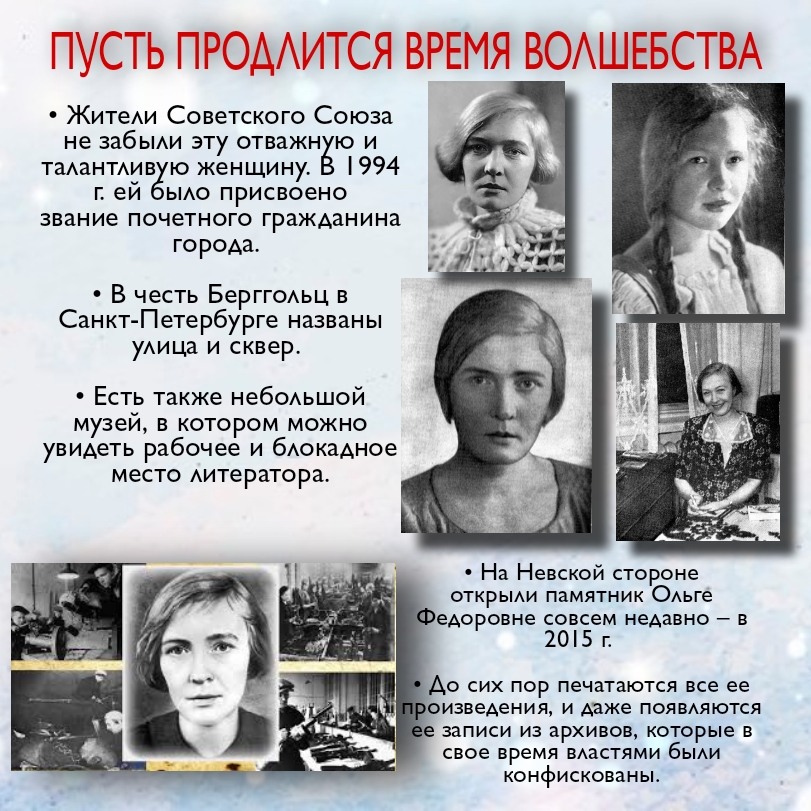 ПУСТЬ ПРОДЛИТСЯ ВРЕМЯ ВОЛШЕБСТВА

• Жители Советского Союза не забыли эту отважную и талантливую женщину. В 1994 г. ей было присвоено звание почетного гражданина города.

• В честь Берггольц в Санкт-Петербурге названы улица и сквер.

• Есть также небольшой музей, в котором можно увидеть рабочее и блокадное место литератора.

• На Невской стороне открыли памятник Ольге Федоровне совсем недавно – в 2015 г.

• До сих пор печатаются все ее произведения, и даже появляются ее записи из архивов, которые в свое время властями были конфискованы.